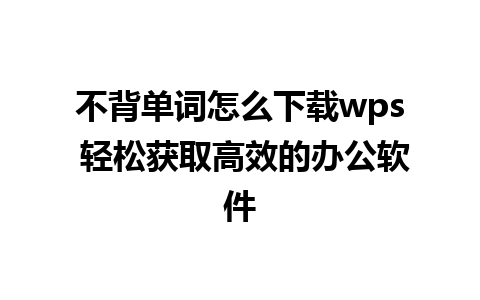 不背单词怎么下载wps 轻松获取高效的办公软件